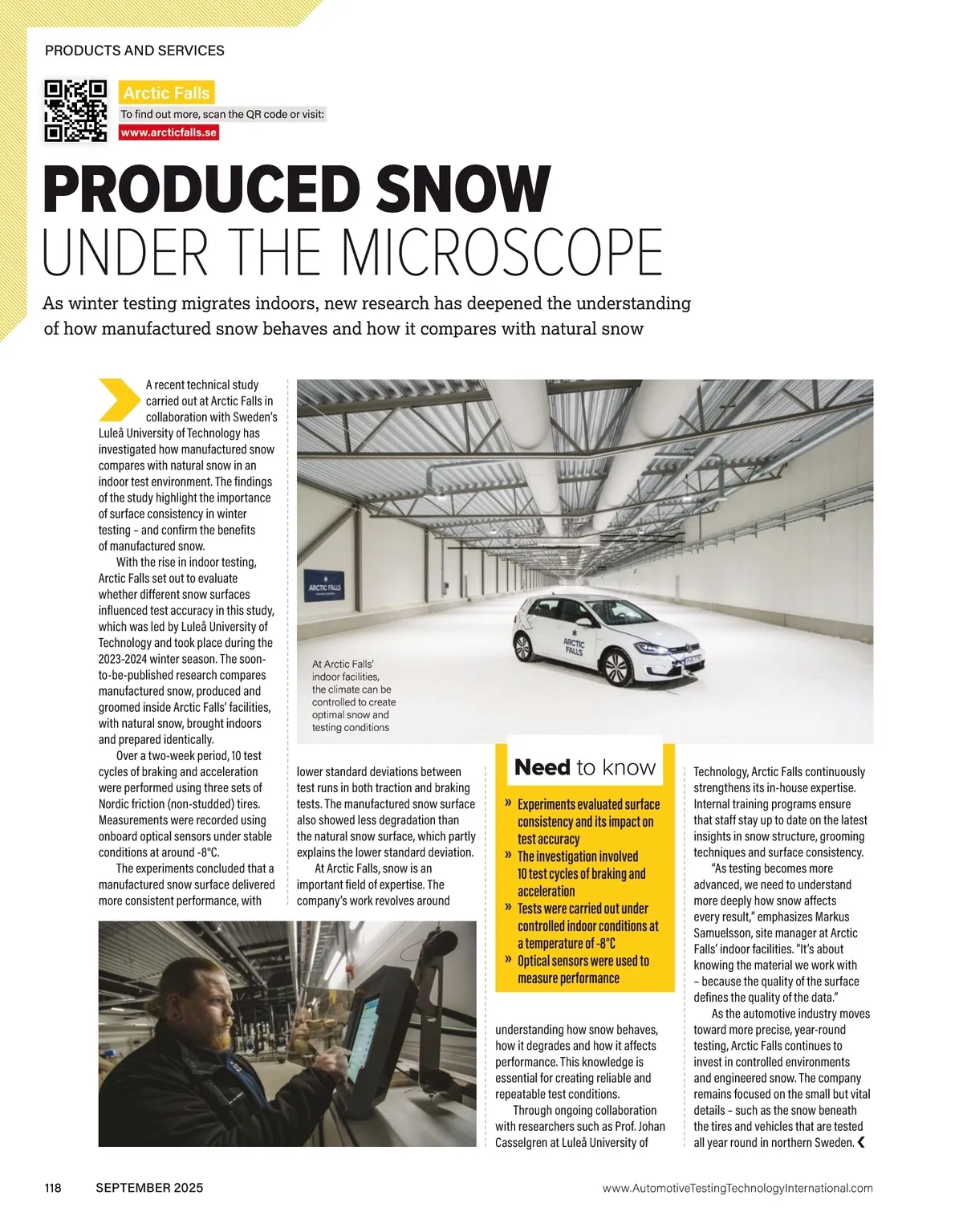 PRODUCTS AND SERVICES

Arctic Falls
To find out more, scan the QR code or visit:
www.arcticfalls.se

PRODUCED SNOW
UNDER THE MICROSCOPE

As winter testing migrates indoors, new research has deepened the understanding of how manufactured snow behaves and how it compares with natural snow

A recent technical study carried out at Arctic Falls in collaboration with Sweden's Luleå University of Technology has investigated how manufactured snow compares with natural snow in an indoor test environment. The findings of the study highlight the importance of surface consistency in winter testing – and confirm the benefits of manufactured snow.

With the rise in indoor testing, Arctic Falls set out to evaluate whether different snow surfaces influenced test accuracy in this study, which was led by Luleå University of Technology and took place during the 2023-2024 winter season. The soon-to-be-published research compares manufactured snow, produced and groomed inside Arctic Falls' facilities, with natural snow, brought indoors and prepared identically.

Over a two-week period, 10 test cycles of braking and acceleration were performed using three sets of Nordic friction (non-studded) tires. Measurements were recorded using onboard optical sensors under stable conditions at around -8°C.

The experiments concluded that a manufactured snow surface delivered more consistent performance, with lower standard deviations between test runs in both traction and braking tests. The manufactured snow surface also showed less degradation than the natural snow surface, which partly explains the lower standard deviation.

At Arctic Falls, snow is an important field of expertise. The company's work revolves around understanding how snow behaves, how it degrades and how it affects performance. This knowledge is essential for creating reliable and repeatable test conditions.

Through ongoing collaboration with researchers such as Prof. Johan Casselgren at Luleå University of Technology, Arctic Falls continuously strengthens its in-house expertise. Internal training programs ensure that staff stay up to date on the latest insights in snow structure, grooming techniques and surface consistency.

"As testing becomes more advanced, we need to understand more deeply how snow affects every result," emphasizes Markus Samuelsson, site manager at Arctic Falls' indoor facilities. "It's about knowing the material we work with – because the quality of the surface defines the quality of the data."

As the automotive industry moves toward more precise, year-round testing, Arctic Falls continues to invest in controlled environments and engineered snow. The company remains focused on the small but vital details – such as the snow beneath the tires and vehicles that are tested all year round in northern Sweden.

ARCTIC FALLS

ARCTIC FALLS

At Arctic Falls' indoor facilities, the climate can be controlled to create optimal snow and testing conditions

Need to know
» Experiments evaluated surface consistency and its impact on test accuracy
» The investigation involved 10 test cycles of braking and acceleration
» Tests were carried out under controlled indoor conditions at a temperature of -8°C
» Optical sensors were used to measure performance

118 SEPTEMBER 2025 www.AutomotiveTestingTechnologyInternational.com